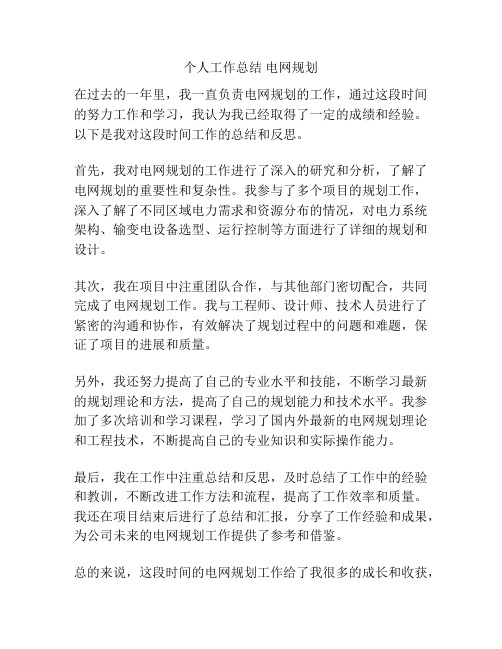 个人工作总结 电网规划

在过去的一年里，我一直负责电网规划的工作，通过这段时间的努力工作和学习，我认为我已经取得了一定的成绩和经验。以下是我对这段时间工作的总结和反思。

首先，我对电网规划的工作进行了深入的研究和分析，了解了电网规划的重要性和复杂性。我参与了多个项目的规划工作，深入了解了不同区域电力需求和资源分布的情况，对电力系统架构、输变电设备选型、运行控制等方面进行了详细的规划和设计。

其次，我在项目中注重团队合作，与其他部门密切配合，共同完成了电网规划工作。我与工程师、设计师、技术人员进行了紧密的沟通和协作，有效解决了规划过程中的问题和难题，保证了项目的进展和质量。

另外，我还努力提高了自己的专业水平和技能，不断学习最新的规划理论和方法，提高了自己的规划能力和技术水平。我参加了多次培训和学习课程，学习了国内外最新的电网规划理论和工程技术，不断提高自己的专业知识和实际操作能力。

最后，我在工作中注重总结和反思，及时总结了工作中的经验和教训，不断改进工作方法和流程，提高了工作效率和质量。我还在项目结束后进行了总结和汇报，分享了工作经验和成果，为公司未来的电网规划工作提供了参考和借鉴。

总的来说，这段时间的电网规划工作给了我很多的成长和收获，